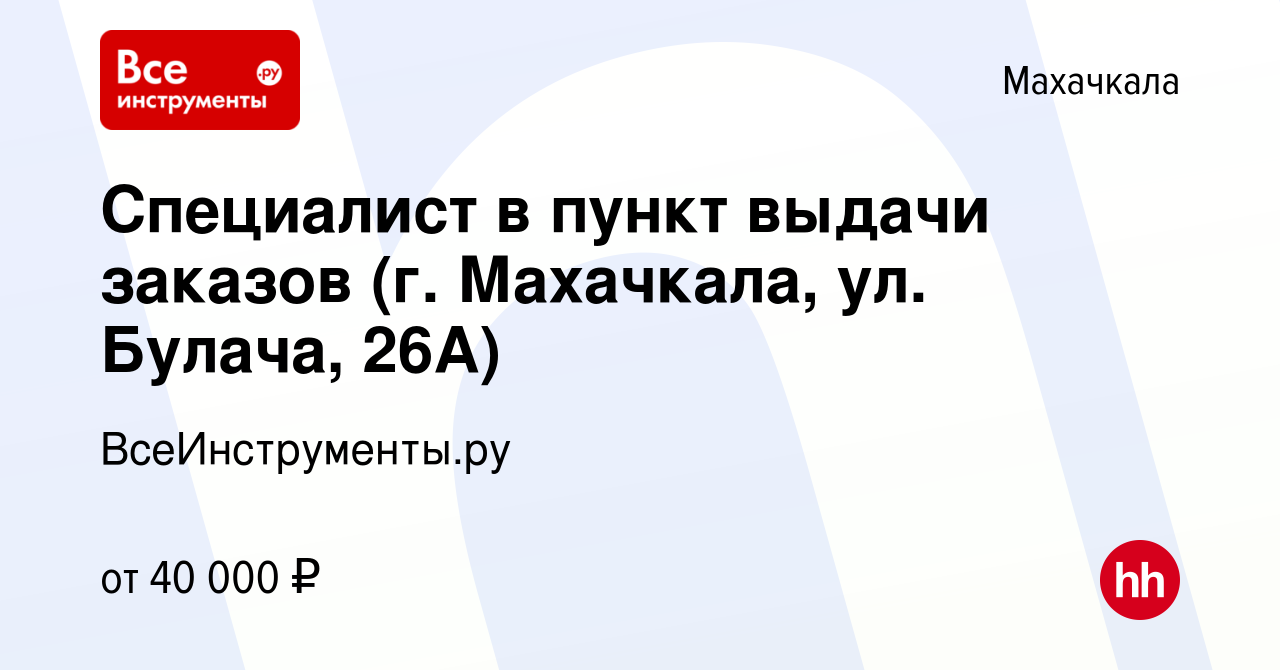 Все инструменты .ру

Махачкала

Специалист в пункт выдачи заказов (г. Махачкала, ул. Булача, 26А)

ВсеИнструменты.ру

от 40 000 ₽

hh